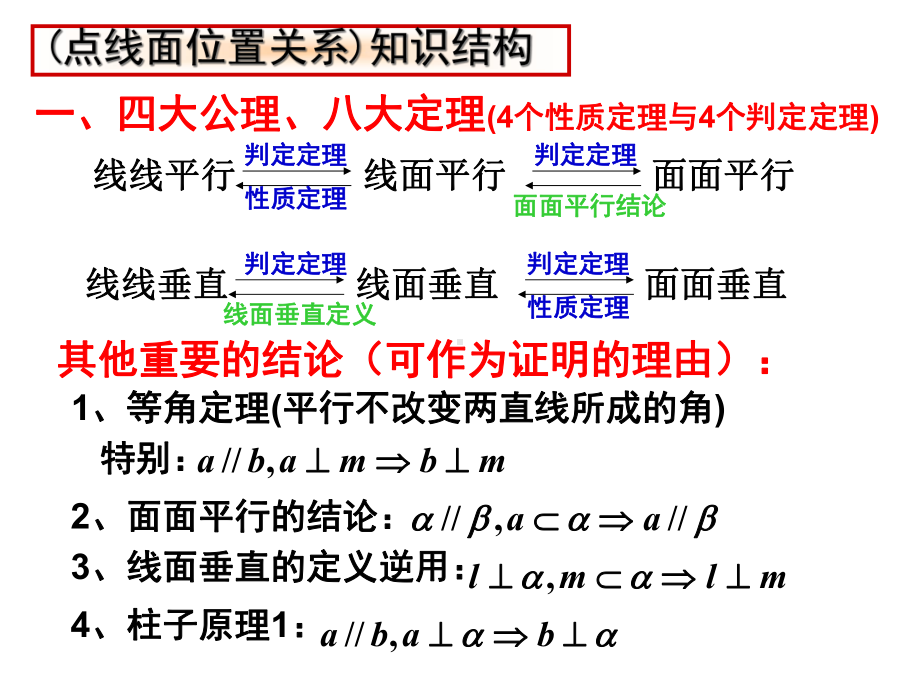 (点线面位置关系)知识结构

一、四大公理、八大定理(4个性质定理与4个判定定理)

线线平行 判定定理 性质定理 线面平行 判定定理 面面平行结论 面面平行

线线垂直 判定定理 线面垂直定义 线面垂直 判定定理 性质定理 面面垂直

其他重要的结论（可作为证明的理由）：

1、等角定理(平行不改变两直线所成的角)

特别：$a // b, a \perp m \Rightarrow b \perp m$

2、面面平行的结论：$\alpha // \beta, a \subset \alpha \Rightarrow a // \beta$

3、线面垂直的定义逆用：$l \perp \alpha, m \subset \alpha \Rightarrow l \perp m$

4、柱子原理1：$a // b, a \perp \alpha \Rightarrow b \perp \alpha$